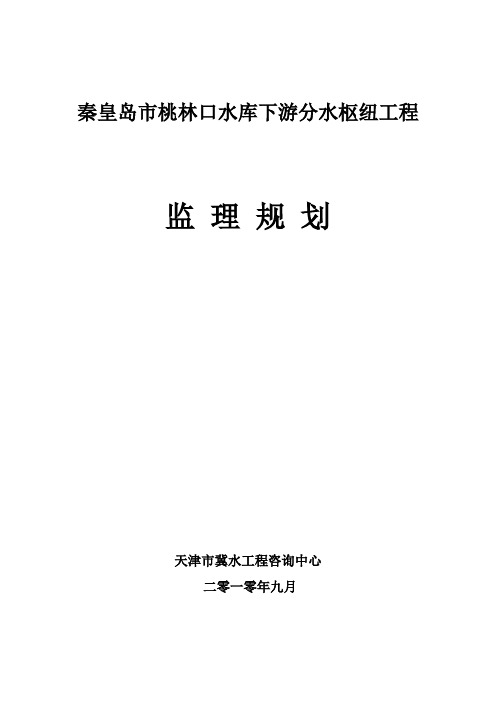 秦皇岛市桃林口水库下游分水枢纽工程

监 理 规 划

天津市冀水工程咨询中心

二零一零年九月